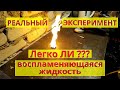 РЕАЛЬНЫЙ ЭКСПЕРИМЕНТ

Легко ЛИ ???
воспламеняющаяся жидкость